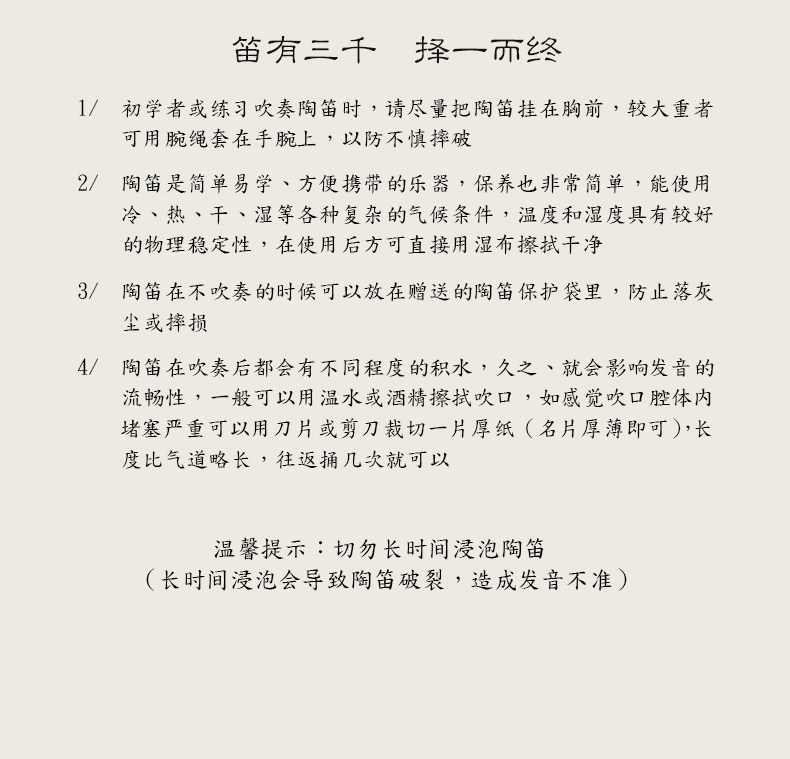 笛有三千　择一而终

1/　初学者或练习吹奏陶笛时，请尽量把陶笛挂在胸前，较大重者可用腕绳套在手腕上，以防不慎摔破

2/　陶笛是简单易学、方便携带的乐器，保养也非常简单，能使用冷、热、干、湿等各种复杂的气候条件，温度和湿度具有较好的物理稳定性，在使用后方可直接用湿布擦拭干净

3/　陶笛在不吹奏的时候可以放在赠送的陶笛保护袋里，防止落灰尘或摔损

4/　陶笛在吹奏后都会有不同程度的积水，久之、就会影响发音的流畅性，一般可以用温水或酒精擦拭吹口，如感觉吹口腔体内堵塞严重可以用刀片或剪刀裁切一片厚纸（名片厚薄即可），长度比气道略长，往返捅几次就可以

温馨提示：切勿长时间浸泡陶笛
（长时间浸泡会导致陶笛破裂，造成发音不准）